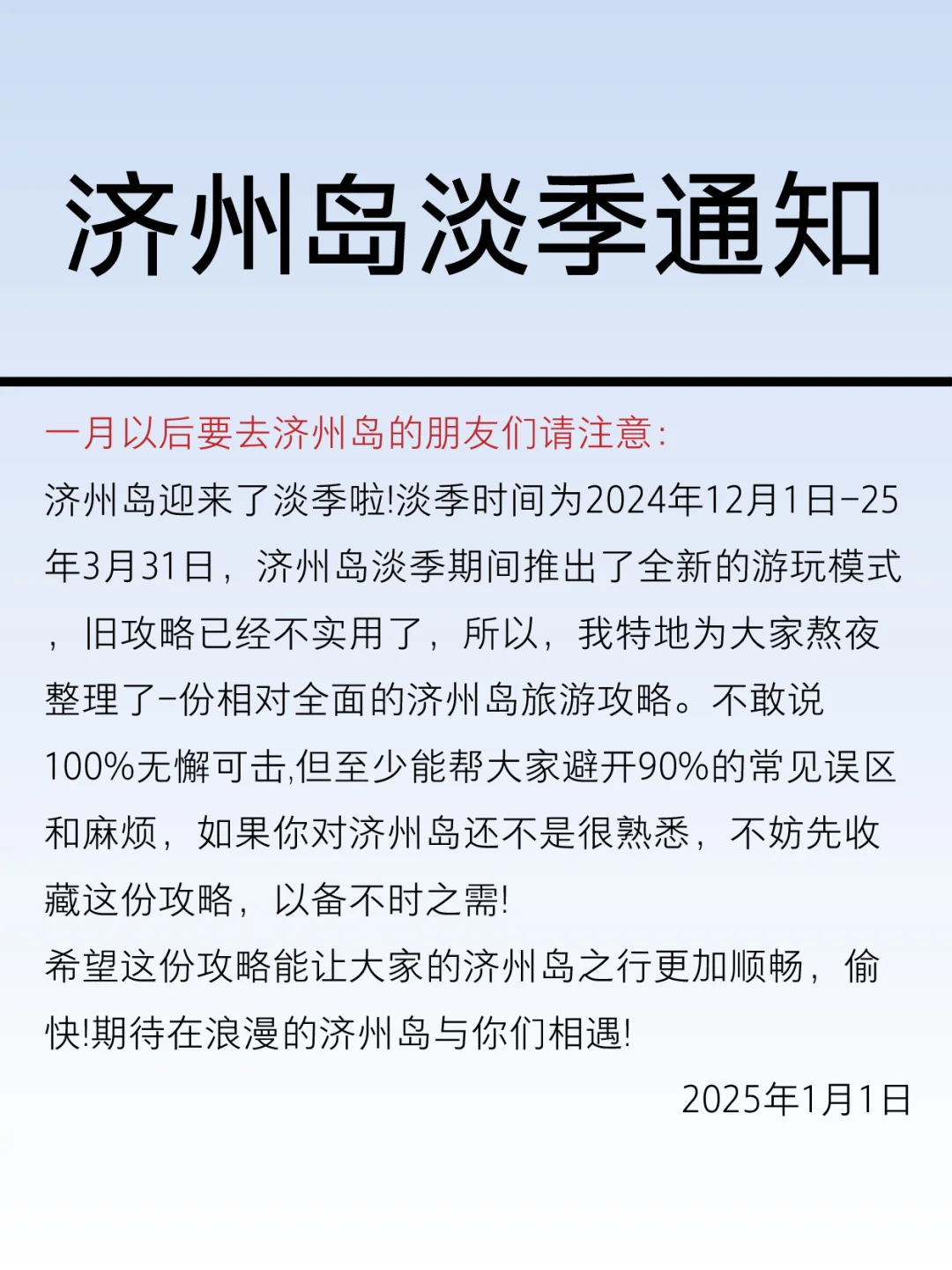 济州岛淡季通知

一月以后要去济州岛的朋友们请注意:

济州岛迎来了淡季啦!淡季时间为2024年12月1日-25年3月31日，济州岛淡季期间推出了全新的游玩模式，旧攻略已经不实用了，所以，我特地为大家熬夜整理了-份相对全面的济州岛旅游攻略。不敢说100%无懈可击,但至少能帮大家避开90%的常见误区和麻烦，如果你对济州岛还不是很熟悉，不妨先收藏这份攻略，以备不时之需!

希望这份攻略能让大家的济州岛之行更加顺畅，偷快!期待在浪漫的济州岛与你们相遇!

2025年1月1日